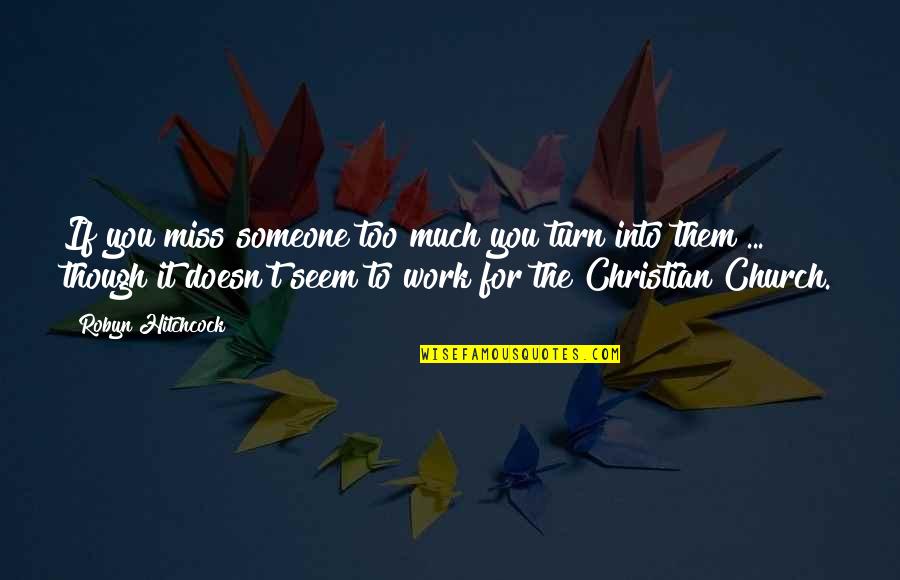 If you miss someone too much you turn into them ... though it doesn't seem to work for the Christian Church.

Robyn Hitchcock

WISEFAMOUSQUOTES.COM